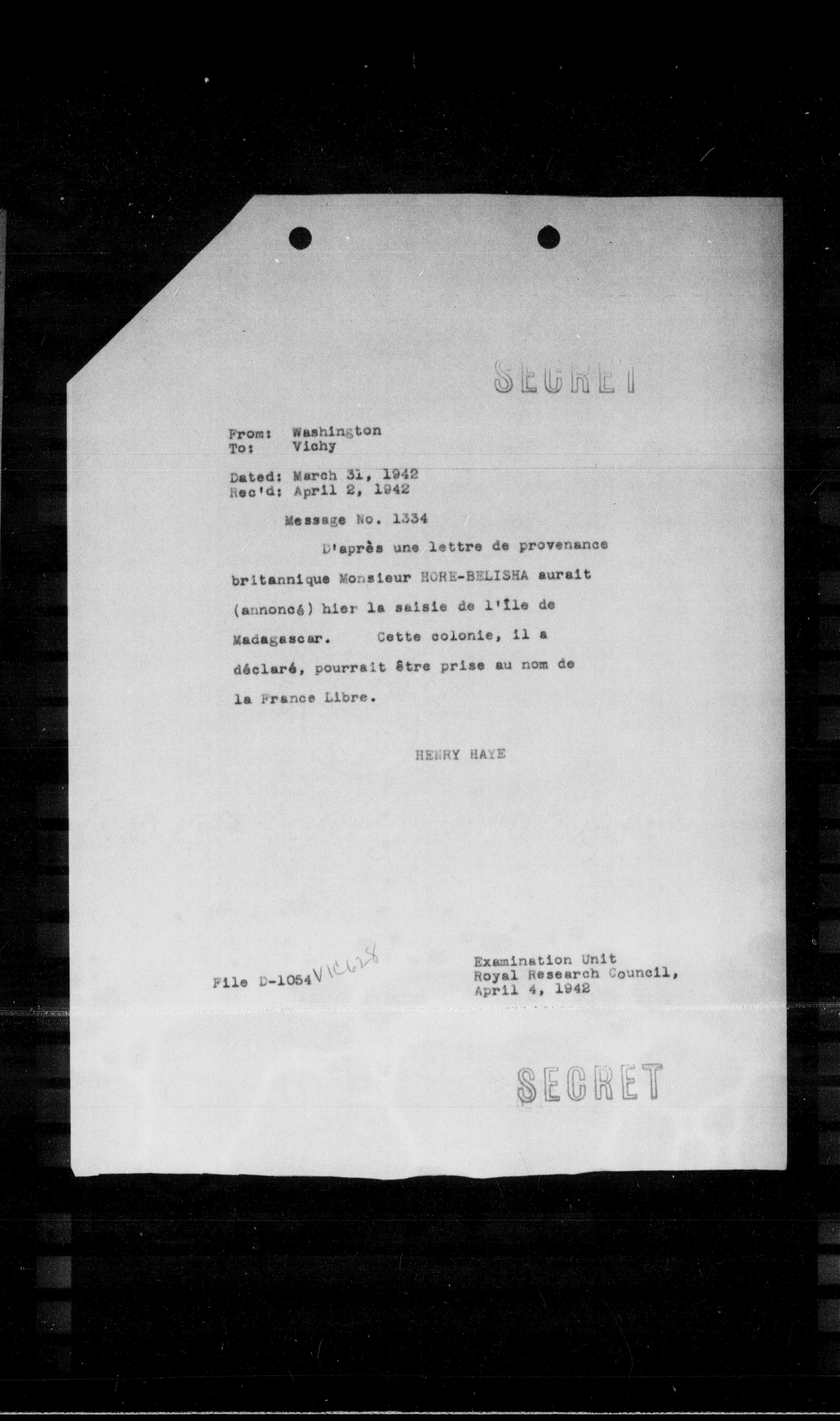 SECRET

From: Washington
To: Vichy

Dated: March 31, 1942
Rec'd: April 2, 1942

Message No. 1334

D'après une lettre de provenance britannique Monsieur HORE-BELISHA aurait (annoncé) hier la saisie de l'île de Madagascar. Cette colonie, il a déclaré, pourrait être prise au nom de la France Libre.

HENRY HAYE

File D-1054 VIC628

Examination Unit
Royal Research Council,
April 4, 1942

SECRET